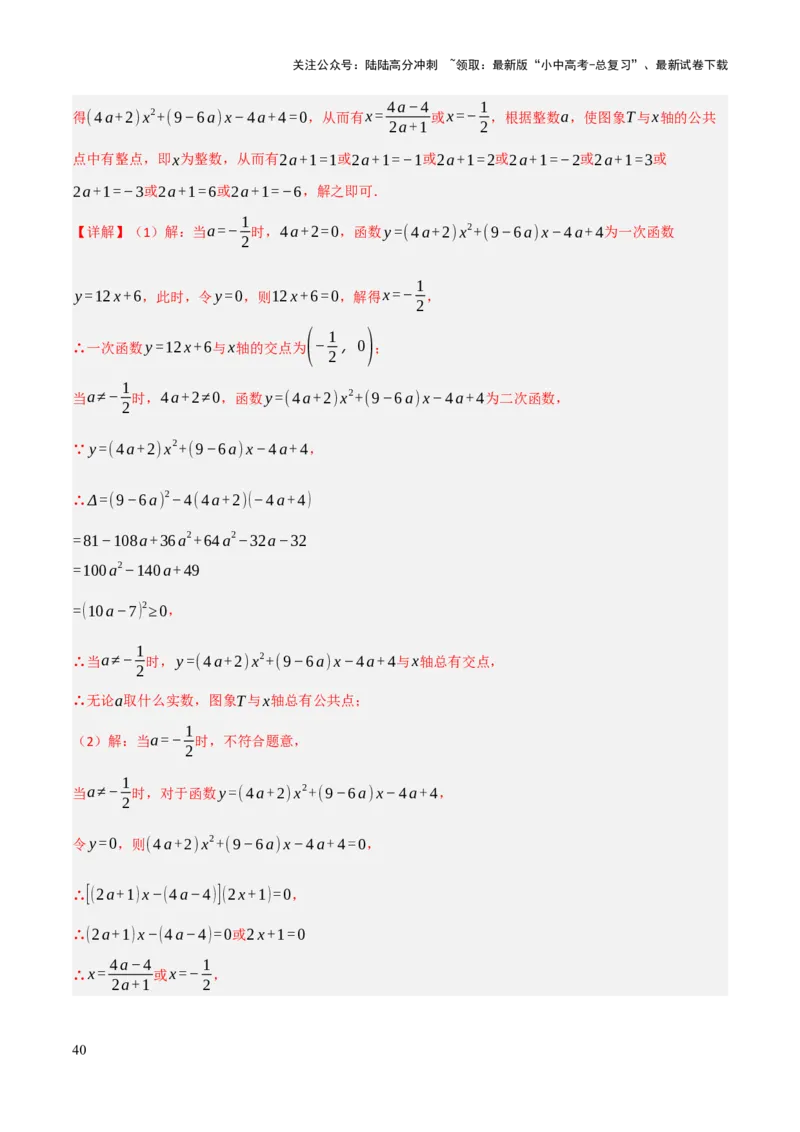 关注公众号：陆陆高分冲刺 ~领取：最新版“小中高考-总复习”、最新试卷下载

得$(4a+2)x^2+(9-6a)x-4a+4=0$，从而有$x=\frac{4a-4}{2a+1}$或$x=-\frac{1}{2}$，根据整数$a$，使图象$T$与$x$轴的公共点中有整点，即$x$为整数，从而有$2a+1=1$或$2a+1=-1$或$2a+1=2$或$2a+1=-2$或$2a+1=3$或$2a+1=-3$或$2a+1=6$或$2a+1=-6$，解之即可.

【详解】（1）解：当$a=-\frac{1}{2}$时，$4a+2=0$，函数$y=(4a+2)x^2+(9-6a)x-4a+4$为一次函数

$y=12x+6$，此时，令$y=0$，则$12x+6=0$，解得$x=-\frac{1}{2}$，

∴一次函数$y=12x+6$与$x$轴的交点为$\left(-\frac{1}{2}，0\right)$；

当$a\neq-\frac{1}{2}$时，$4a+2\neq0$，函数$y=(4a+2)x^2+(9-6a)x-4a+4$为二次函数，

∵$y=(4a+2)x^2+(9-6a)x-4a+4$，

∴$\Delta=(9-6a)^2-4(4a+2)(-4a+4)$

$=81-108a+36a^2+64a^2-32a-32$

$=100a^2-140a+49$

$=(10a-7)^2\geq0$，

∴当$a\neq-\frac{1}{2}$时，$y=(4a+2)x^2+(9-6a)x-4a+4$与$x$轴总有交点，

∴无论$a$取什么实数，图象$T$与$x$轴总有公共点；

（2）解：当$a=-\frac{1}{2}$时，不符合题意，

当$a\neq-\frac{1}{2}$时，对于函数$y=(4a+2)x^2+(9-6a)x-4a+4$，

令$y=0$，则$(4a+2)x^2+(9-6a)x-4a+4=0$，

∴$[(2a+1)x-(4a-4)](2x+1)=0$，

∴$(2a+1)x-(4a-4)=0$或$2x+1=0$

∴$x=\frac{4a-4}{2a+1}$或$x=-\frac{1}{2}$，

40